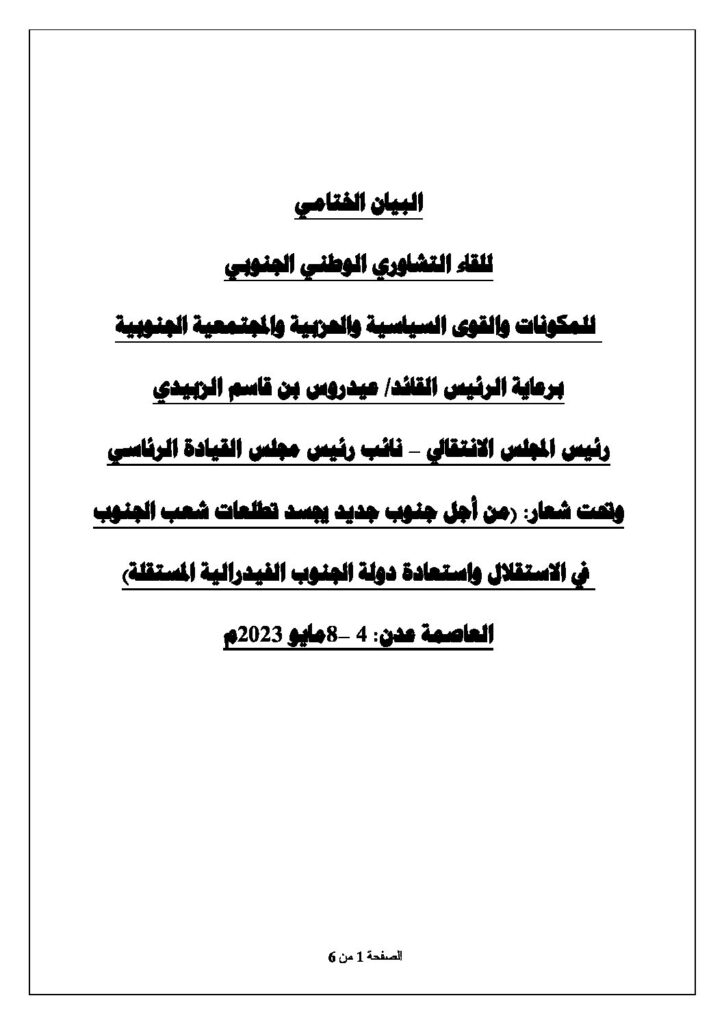 البيان الختامي

للقاء التشاوري الوطني الجنوبي

للمكونات والقوى السياسية والحزبية والمجتمعية الجنوبية

برعاية الرئيس القائد/ عيدروس بن قاسم الزبيدي

رئيس المجلس الانتقالي – نائب رئيس مجلس القيادة الرئاسي

وتحت شعار: (من أجل جنوب جديد يجسد تطلعات شعب الجنوب

في الاستقلال واستعادة دولة الجنوب الفيدرالية المستقلة)

العاصمة عدن: 4 –8مايو 2023م

الصفحة 1 من 6